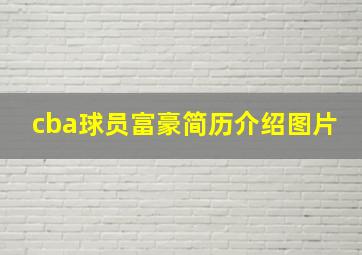 cba球员富豪简历介绍图片